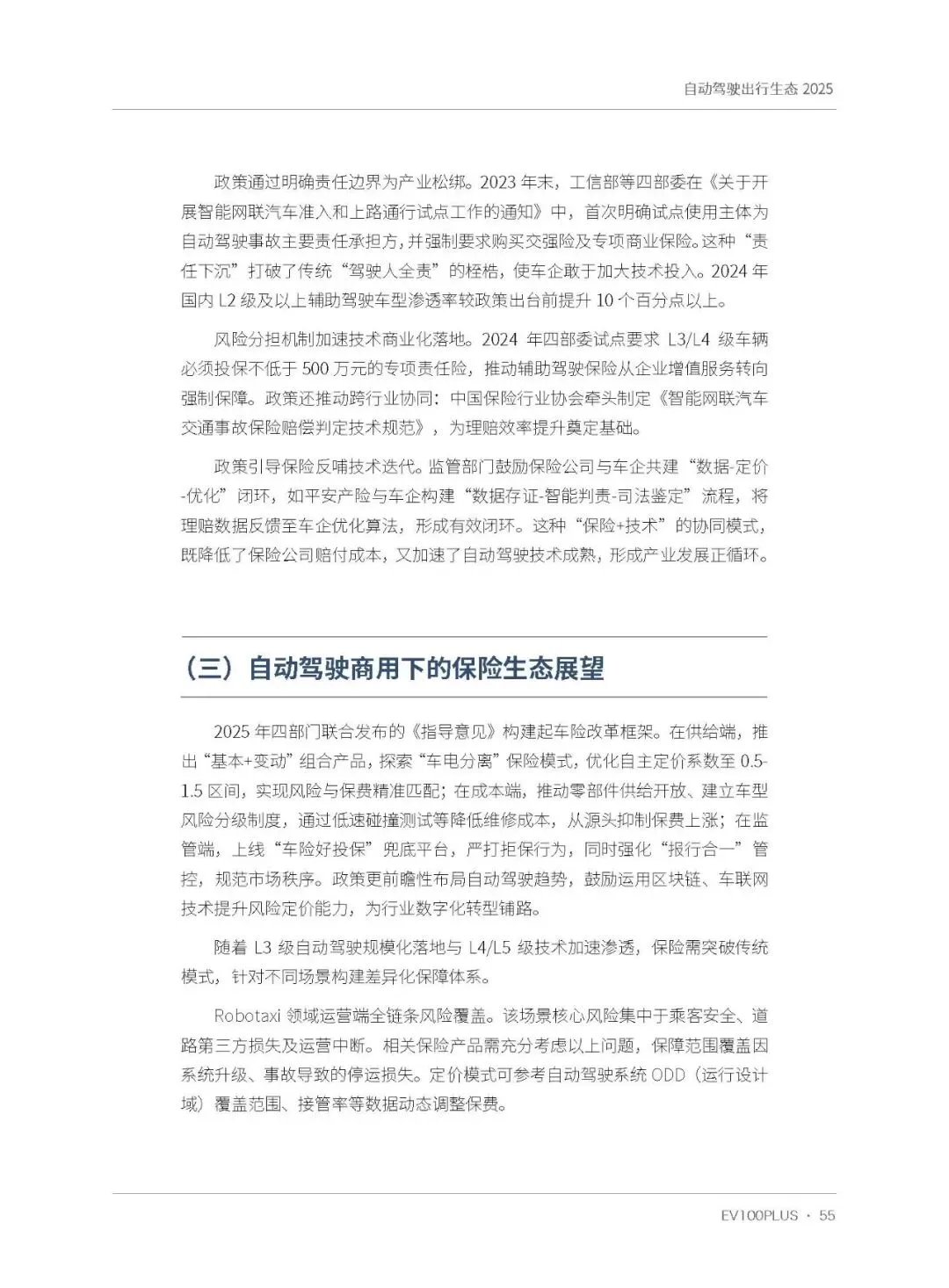 自动驾驶出行生态 2025

政策通过明确责任边界为产业松绑。2023 年末，工信部等四部委在《关于开展智能网联汽车准入和上路通行试点工作的通知》中，首次明确试点使用主体为自动驾驶事故主要责任承担方，并强制要求购买交强险及专项商业保险。这种“责任下沉”打破了传统“驾驶人全责”的桎梏，使车企敢于加大技术投入。2024 年国内 L2 级及以上辅助驾驶车型渗透率较政策出台前提升 10 个百分点以上。

风险分担机制加速技术商业化落地。2024 年四部委试点要求 L3/L4 级车辆必须投保不低于 500 万元的专项责任险，推动辅助驾驶保险从企业增值服务转向强制保障。政策还推动跨行业协同：中国保险行业协会牵头制定《智能网联汽车交通事故保险赔偿判定技术规范》，为理赔效率提升奠定基础。

政策引导保险反哺技术迭代。监管部门鼓励保险公司与车企共建“数据-定价-优化”闭环，如平安产险与车企构建“数据存证-智能判责-司法鉴定”流程，将理赔数据反馈至车企优化算法，形成有效闭环。这种“保险+技术”的协同模式，既降低了保险公司赔付成本，又加速了自动驾驶技术成熟，形成产业发展正循环。

（三）自动驾驶商用下的保险生态展望

2025 年四部门联合发布的《指导意见》构建起车险改革框架。在供给端，推出“基本+变动”组合产品，探索“车电分离”保险模式，优化自主定价系数至 0.5-1.5 区间，实现风险与保费精准匹配；在成本端，推动零部件供给开放、建立车型风险分级制度，通过低速碰撞测试等降低维修成本，从源头抑制保费上涨；在监管端，上线“车险好投保”兜底平台，严打拒保行为，同时强化“报行合一”管控，规范市场秩序。政策更前瞻性布局自动驾驶趋势，鼓励运用区块链、车联网技术提升风险定价能力，为行业数字化转型铺路。

随着 L3 级自动驾驶规模化落地与 L4/L5 级技术加速渗透，保险需突破传统模式，针对不同场景构建差异化保障体系。

Robotaxi 领域运营端全链条风险覆盖。该场景核心风险集中于乘客安全、道路第三方损失及运营中断。相关保险产品需充分考虑以上问题，保障范围覆盖因系统升级、事故导致的停运损失。定价模式可参考自动驾驶系统 ODD（运行设计域）覆盖范围、接管率等数据动态调整保费。

EV100PLUS · 55